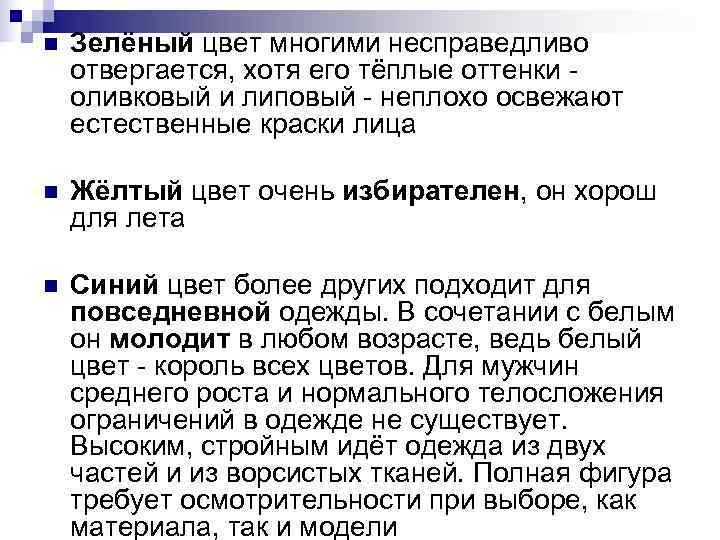 Зелёный цвет многими несправедливо отвергается, хотя его тёплые оттенки - оливковый и липовый - неплохо освежают естественные краски лица

Жёлтый цвет очень избирателен, он хорош для лета

Синий цвет более других подходит для повседневной одежды. В сочетании с белым он молодит в любом возрасте, ведь белый цвет - король всех цветов. Для мужчин среднего роста и нормального телосложения ограничений в одежде не существует. Высоким, стройным идёт одежда из двух частей и из ворсистых тканей. Полная фигура требует осмотрительности при выборе, как материала, так и модели